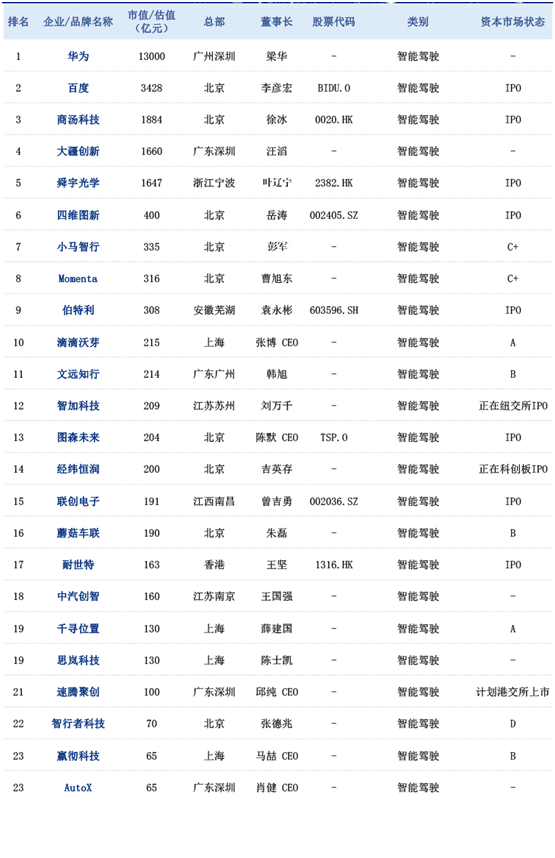 | 排名 | 企业/品牌名称 | 市值/估值（亿元） | 总部 | 董事长 | 股票代码 | 类别 | 资本市场状态 |
|---|---|---|---|---|---|---|---|
| 1 | 华为 | 13000 | 广州深圳 | 梁华 | - | 智能驾驶 | - |
| 2 | 百度 | 3428 | 北京 | 李彦宏 | BIDU.O | 智能驾驶 | IPO |
| 3 | 商汤科技 | 1884 | 北京 | 徐冰 | 0020.HK | 智能驾驶 | IPO |
| 4 | 大疆创新 | 1660 | 广东深圳 | 汪滔 | - | 智能驾驶 | - |
| 5 | 舜宇光学 | 1647 | 浙江宁波 | 叶辽宁 | 2382.HK | 智能驾驶 | IPO |
| 6 | 四维图新 | 400 | 北京 | 岳涛 | 002405.SZ | 智能驾驶 | IPO |
| 7 | 小马智行 | 335 | 北京 | 彭军 | - | 智能驾驶 | C+ |
| 8 | Momenta | 316 | 北京 | 曹旭东 | - | 智能驾驶 | C+ |
| 9 | 伯特利 | 308 | 安徽芜湖 | 袁永彬 | 603596.SH | 智能驾驶 | IPO |
| 10 | 滴滴沃芽 | 215 | 上海 | 张博 CEO | - | 智能驾驶 | A |
| 11 | 文远知行 | 214 | 广东广州 | 韩旭 | - | 智能驾驶 | B |
| 12 | 智加科技 | 209 | 江苏苏州 | 刘万千 | - | 智能驾驶 | 正在纽交所IPO |
| 13 | 图森未来 | 204 | 北京 | 陈默 CEO | TSP.O | 智能驾驶 | IPO |
| 14 | 经纬恒润 | 200 | 北京 | 吉英存 | - | 智能驾驶 | 正在科创板IPO |
| 15 | 联创电子 | 191 | 江西南昌 | 曾吉勇 | 002036.SZ | 智能驾驶 | IPO |
| 16 | 蘑菇车联 | 190 | 北京 | 朱磊 | - | 智能驾驶 | B |
| 17 | 耐世特 | 163 | 香港 | 王坚 | 1316.HK | 智能驾驶 | IPO |
| 18 | 中汽创智 | 160 | 江苏南京 | 王国强 | - | 智能驾驶 | - |
| 19 | 千寻位置 | 130 | 上海 | 薛建国 | - | 智能驾驶 | A |
| 19 | 思岚科技 | 130 | 上海 | 陈士凯 | - | 智能驾驶 | - |
| 21 | 速腾聚创 | 100 | 广东深圳 | 邱纯 CEO | - | 智能驾驶 | 计划港交所上市 |
| 22 | 智行者科技 | 70 | 北京 | 张德兆 | - | 智能驾驶 | D |
| 23 | 赢彻科技 | 65 | 上海 | 马喆 CEO | - | 智能驾驶 | B |
| 23 | AutoX | 65 | 广东深圳 | 肖健 CEO | - | 智能驾驶 | - |